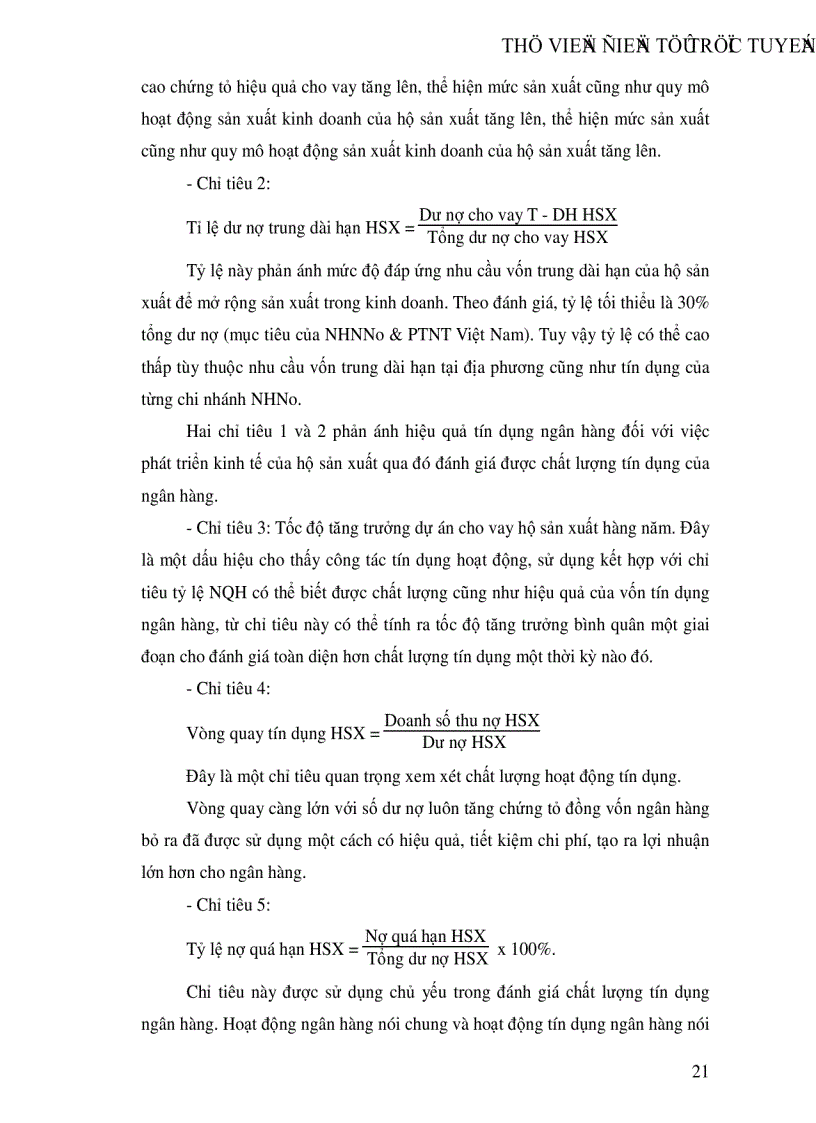 THÖ VIEÄN ÑIEÄN TÖÛ TRÖÏC TUYEÁN

cao chứng tỏ hiệu quả cho vay tăng lên, thể hiện mức sản xuất cũng như quy mô hoạt động sản xuất kinh doanh của hộ sản xuất tăng lên, thể hiện mức sản xuất cũng như quy mô hoạt động sản xuất kinh doanh của hộ sản xuất tăng lên.

- Chỉ tiêu 2:

Tỉ lệ dư nợ trung dài hạn HSX = $\frac{\text{Dư nợ cho vay T - DH HSX}}{\text{Tổng dư nợ cho vay HSX}}$

Tỷ lệ này phản ánh mức độ đáp ứng nhu cầu vốn trung dài hạn của hộ sản xuất để mở rộng sản xuất trong kinh doanh. Theo đánh giá, tỷ lệ tối thiểu là 30% tổng dư nợ (mục tiêu của NHNNo & PTNT Việt Nam). Tuy vậy tỷ lệ có thể cao thấp tùy thuộc nhu cầu vốn trung dài hạn tại địa phương cũng như tín dụng của từng chi nhánh NHNo.

Hai chỉ tiêu 1 và 2 phản ánh hiệu quả tín dụng ngân hàng đối với việc phát triển kinh tế của hộ sản xuất qua đó đánh giá được chất lượng tín dụng của ngân hàng.

- Chỉ tiêu 3: Tốc độ tăng trưởng dự án cho vay hộ sản xuất hàng năm. Đây là một dấu hiệu cho thấy công tác tín dụng hoạt động, sử dụng kết hợp với chỉ tiêu tỷ lệ NQH có thể biết được chất lượng cũng như hiệu quả của vốn tín dụng ngân hàng, từ chỉ tiêu này có thể tính ra tốc độ tăng trưởng bình quân một giai đoạn cho đánh giá toàn diện hơn chất lượng tín dụng một thời kỳ nào đó.

- Chỉ tiêu 4:

Vòng quay tín dụng HSX = $\frac{\text{Doanh số thu nợ HSX}}{\text{Dư nợ HSX}}$

Đây là một chỉ tiêu quan trọng xem xét chất lượng hoạt động tín dụng.

Vòng quay càng lớn với số dư nợ luôn tăng chứng tỏ đồng vốn ngân hàng bỏ ra đã được sử dụng một cách có hiệu quả, tiết kiệm chi phí, tạo ra lợi nhuận lớn hơn cho ngân hàng.

- Chỉ tiêu 5:

Tỷ lệ nợ quá hạn HSX = $\frac{\text{Nợ quá hạn HSX}}{\text{Tổng dư nợ HSX}}$ x 100%.

Chỉ tiêu này được sử dụng chủ yếu trong đánh giá chất lượng tín dụng ngân hàng. Hoạt động ngân hàng nói chung và hoạt động tín dụng ngân hàng nói

21